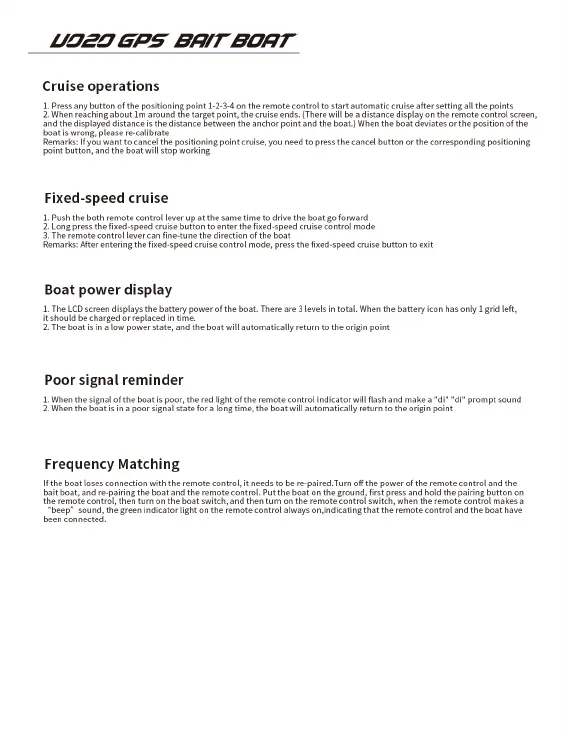 V020 GPS BAIT BOAT

Cruise operations

1. Press any button of the positioning point 1-2-3-4 on the remote control to start automatic cruise after setting all the points
2. When reaching about 1m around the target point, the cruise ends. (There will be a distance display on the remote control screen, and the displayed distance is the distance between the anchor point and the boat.) When the boat deviates or the position of the boat is wrong, please re-calibrate
Remarks: If you want to cancel the positioning point cruise, you need to press the cancel button or the corresponding positioning point button, and the boat will stop working

Fixed-speed cruise

1. Push the both remote control lever up at the same time to drive the boat go forward
2. Long press the fixed-speed cruise button to enter the fixed-speed cruise control mode
3. The remote control lever can fine-tune the direction of the boat
Remarks: After entering the fixed-speed cruise control mode, press the fixed-speed cruise button to exit

Boat power display

1. The LCD screen displays the battery power of the boat. There are 3 levels in total. When the battery icon has only 1 grid left, it should be charged or replaced in time.
2. The boat is in a low power state, and the boat will automatically return to the origin point

Poor signal reminder

1. When the signal of the boat is poor, the red light of the remote control indicator will flash and make a "di" "di" prompt sound
2. When the boat is in a poor signal state for a long time, the boat will automatically return to the origin point

Frequency Matching

If the boat loses connection with the remote control, it needs to be re-paired.Turn off the power of the remote control and the bait boat, and re-pairing the boat and the remote control. Put the boat on the ground, first press and hold the pairing button on the remote control, then turn on the boat switch, and then turn on the remote control switch, when the remote control makes a "beep" sound, the green indicator light on the remote control always on,indicating that the remote control and the boat have been connected.